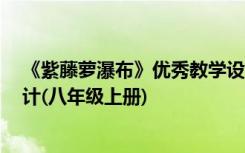 《紫藤萝瀑布》优秀教学设计(八年级上册)